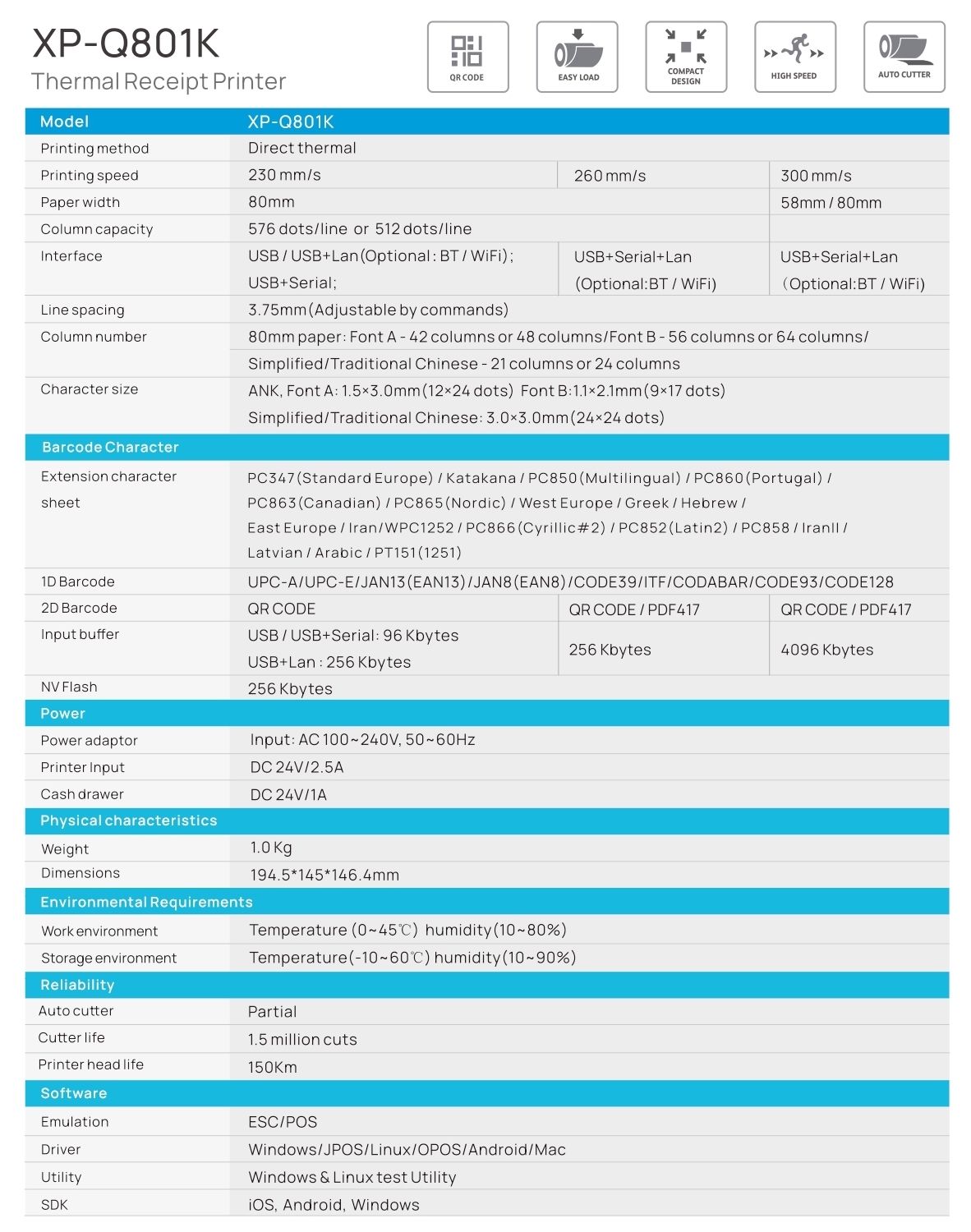 XP-Q801K
Thermal Receipt Printer

QR CODE
EASY LOAD
COMPACT DESIGN
HIGH SPEED
AUTO CUTTER

| Model | XP-Q801K | | |
|---|---|---|---|
| Printing method | Direct thermal | | |
| Printing speed | 230 mm/s | 260 mm/s | 300 mm/s |
| Paper width | 80mm | | 58mm / 80mm |
| Column capacity | 576 dots/line or 512 dots/line | | |
| Interface | USB / USB+Lan(Optional : BT / WiFi); USB+Serial; | USB+Serial+Lan (Optional:BT / WiFi) | USB+Serial+Lan (Optional:BT / WiFi) |
| Line spacing | 3.75mm(Adjustable by commands) | | |
| Column number | 80mm paper: Font A - 42 columns or 48 columns/Font B - 56 columns or 64 columns/ Simplified/Traditional Chinese - 21 columns or 24 columns | | |
| Character size | ANK, Font A: 1.5×3.0mm(12×24 dots) Font B:1.1×2.1mm(9×17 dots) Simplified/Traditional Chinese: 3.0×3.0mm(24×24 dots) | | |
| Barcode Character | | | |
| Extension character sheet | PC347(Standard Europe) / Katakana / PC850(Multilingual) / PC860(Portugal) / PC863(Canadian) / PC865(Nordic) / West Europe / Greek / Hebrew / East Europe / Iran/WPC1252 / PC866(Cyrillic#2) / PC852(Latin2) / PC858 / IranII / Latvian / Arabic / PT151(1251) | | |
| 1D Barcode | UPC-A/UPC-E/JAN13(EAN13)/JAN8(EAN8)/CODE39/ITF/CODABAR/CODE93/CODE128 | | |
| 2D Barcode | QR CODE | QR CODE / PDF417 | QR CODE / PDF417 |
| Input buffer | USB / USB+Serial: 96 Kbytes USB+Lan : 256 Kbytes | 256 Kbytes | 4096 Kbytes |
| NV Flash | 256 Kbytes | | |
| Power | | | |
| Power adaptor | Input: AC 100~240V, 50~60Hz | | |
| Printer Input | DC 24V/2.5A | | |
| Cash drawer | DC 24V/1A | | |
| Physical characteristics | | | |
| Weight | 1.0 Kg | | |
| Dimensions | 194.5*145*146.4mm | | |
| Environmental Requirements | | | |
| Work environment | Temperature (0~45℃) humidity(10~80%) | | |
| Storage environment | Temperature(-10~60℃) humidity(10~90%) | | |
| Reliability | | | |
| Auto cutter | Partial | | |
| Cutter life | 1.5 million cuts | | |
| Printer head life | 150Km | | |
| Software | | | |
| Emulation | ESC/POS | | |
| Driver | Windows/JPOS/Linux/OPOS/Android/Mac | | |
| Utility | Windows & Linux test Utility | | |
| SDK | iOS, Android, Windows | | |